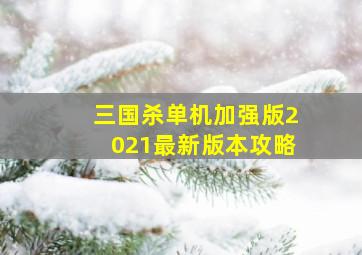 三国杀单机加强版2021最新版本攻略